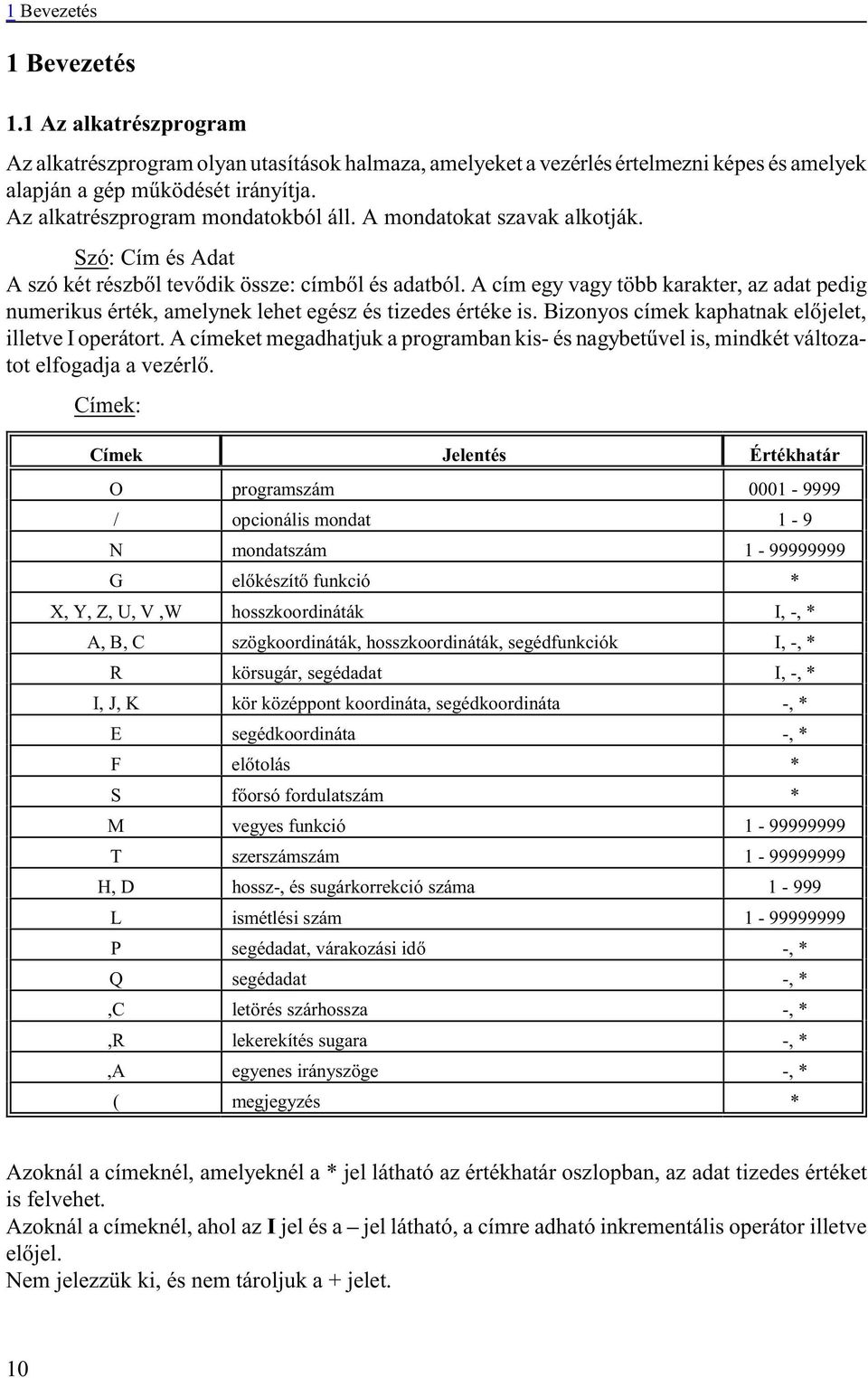 1 Bevezetés

1 Bevezetés

1.1 Az alkatrészprogram

Az alkatrészprogram olyan utasítások halmaza, amelyeket a vezérlés értelmezni képes és amelyek alapján a gép működését irányítja.
Az alkatrészprogram mondatokból áll. A mondatokat szavak alkotják.

Szó: Cím és Adat
A szó két részből tevődik össze: címből és adatból. A cím egy vagy több karakter, az adat pedig numerikus érték, amelynek lehet egész és tizedes értéke is. Bizonyos címek kaphatnak előjelet, illetve I operátort. A címeket megadhatjuk a programban kis- és nagybetűvel is, mindkét változatot elfogadja a vezérlő.

Címek:

| Címek | Jelentés | Értékhatár |
|---|---|---|
| O | programszám | 0001 - 9999 |
| / | opcionális mondat | 1 - 9 |
| N | mondatszám | 1 - 99999999 |
| G | előkészítő funkció | * |
| X, Y, Z, U, V ,W | hosszkoordináták | I, -, * |
| A, B, C | szögkoordináták, hosszkoordináták, segédfunkciók | I, -, * |
| R | körsugár, segédadat | I, -, * |
| I, J, K | kör középpont koordináta, segédkoordináta | -, * |
| E | segédkoordináta | -, * |
| F | előtolás | * |
| S | főorsó fordulatszám | * |
| M | vegyes funkció | 1 - 99999999 |
| T | szerszámszám | 1 - 99999999 |
| H, D | hossz-, és sugárkorrekció száma | 1 - 999 |
| L | ismétlési szám | 1 - 99999999 |
| P | segédadat, várakozási idő | -, * |
| Q | segédadat | -, * |
| ,C | letörés szárhossza | -, * |
| ,R | lekerekítés sugara | -, * |
| ,A | egyenes irányszöge | -, * |
| ( | megjegyzés | * |

Azoknál a címeknél, amelyeknél a * jel látható az értékhatár oszlopban, az adat tizedes értéket is felvehet.
Azoknál a címeknél, ahol az I jel és a – jel látható, a címre adható inkrementális operátor illetve előjel.
Nem jelezzük ki, és nem tároljuk a + jelet.

10